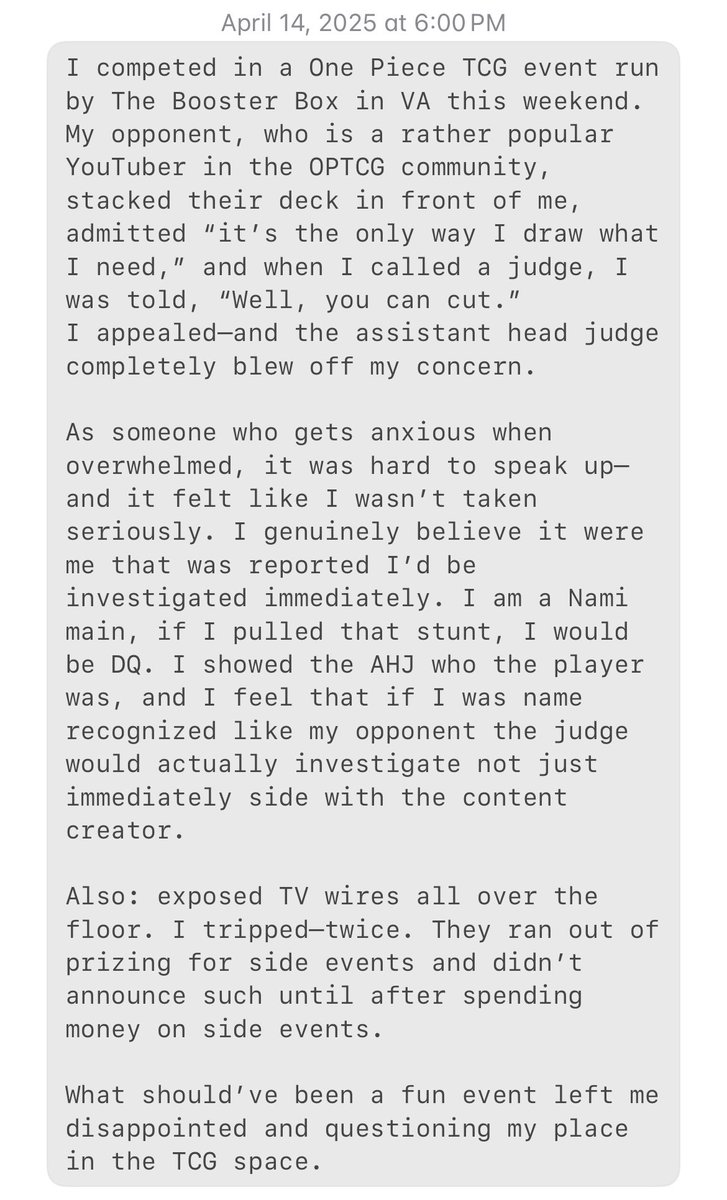 April 14, 2025 at 6:00 PM

I competed in a One Piece TCG event run by The Booster Box in VA this weekend. My opponent, who is a rather popular YouTuber in the OPTCG community, stacked their deck in front of me, admitted “it’s the only way I draw what I need,” and when I called a judge, I was told, “Well, you can cut.”
I appealed—and the assistant head judge completely blew off my concern.

As someone who gets anxious when overwhelmed, it was hard to speak up—and it felt like I wasn’t taken seriously. I genuinely believe it were me that was reported I’d be investigated immediately. I am a Nami main, if I pulled that stunt, I would be DQ. I showed the AHJ who the player was, and I feel that if I was name recognized like my opponent the judge would actually investigate not just immediately side with the content creator.

Also: exposed TV wires all over the floor. I tripped—twice. They ran out of prizing for side events and didn’t announce such until after spending money on side events.

What should’ve been a fun event left me disappointed and questioning my place in the TCG space.